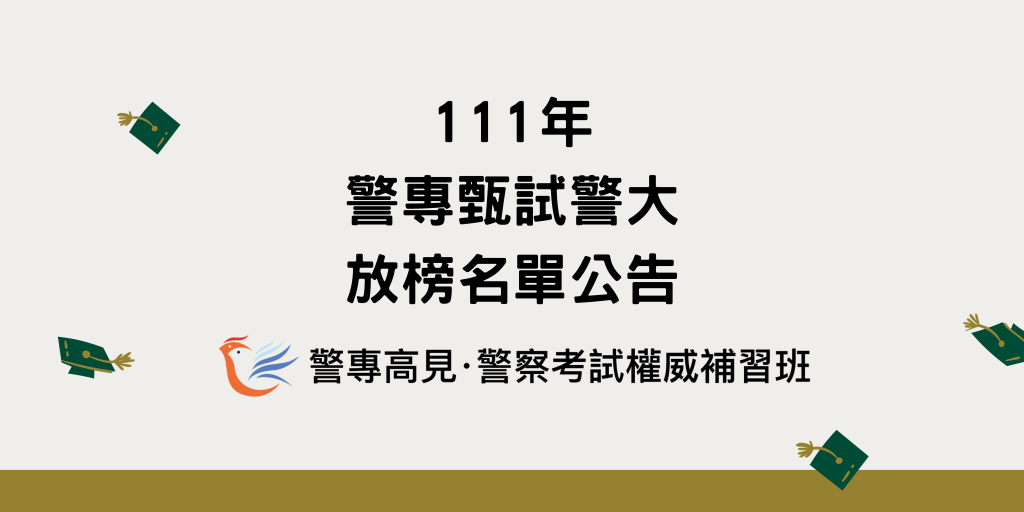 111年
警專甄試警大
放榜名單公告

警專高見·警察考試權威補習班